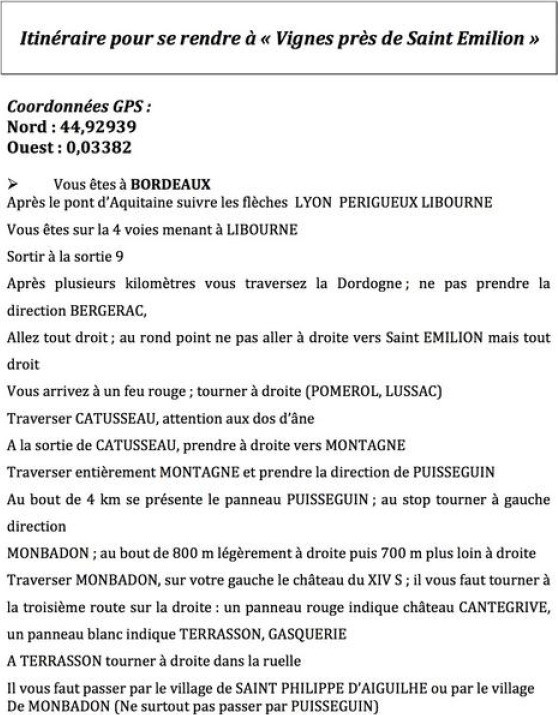 Itinéraire pour se rendre à « Vignes près de Saint Emilion »

Coordonnées GPS :
Nord : 44,92939
Ouest : 0,03382

➢ Vous êtes à BORDEAUX
Après le pont d'Aquitaine suivre les flèches LYON PERIGUEUX LIBOURNE
Vous êtes sur la 4 voies menant à LIBOURNE
Sortir à la sortie 9
Après plusieurs kilomètres vous traversez la Dordogne ; ne pas prendre la direction BERGERAC,
Allez tout droit ; au rond point ne pas aller à droite vers Saint EMILION mais tout droit
Vous arrivez à un feu rouge ; tourner à droite (POMEROL, LUSSAC)
Traverser CATUSSEAU, attention aux dos d'âne
A la sortie de CATUSSEAU, prendre à droite vers MONTAGNE
Traverser entièrement MONTAGNE et prendre la direction de PUISSEGUIN
Au bout de 4 km se présente le panneau PUISSEGUIN ; au stop tourner à gauche direction
MONBADON ; au bout de 800 m légèrement à droite puis 700 m plus loin à droite
Traverser MONBADON, sur votre gauche le château du XIV S ; il vous faut tourner à la troisième route sur la droite : un panneau rouge indique château CANTEGRIVE, un panneau blanc indique TERRASSON, GASQUERIE
A TERRASSON tourner à droite dans la ruelle
Il vous faut passer par le village de SAINT PHILIPPE D'AIGUILHE ou par le village De MONBADON (Ne surtout pas passer par PUISSEGUIN)